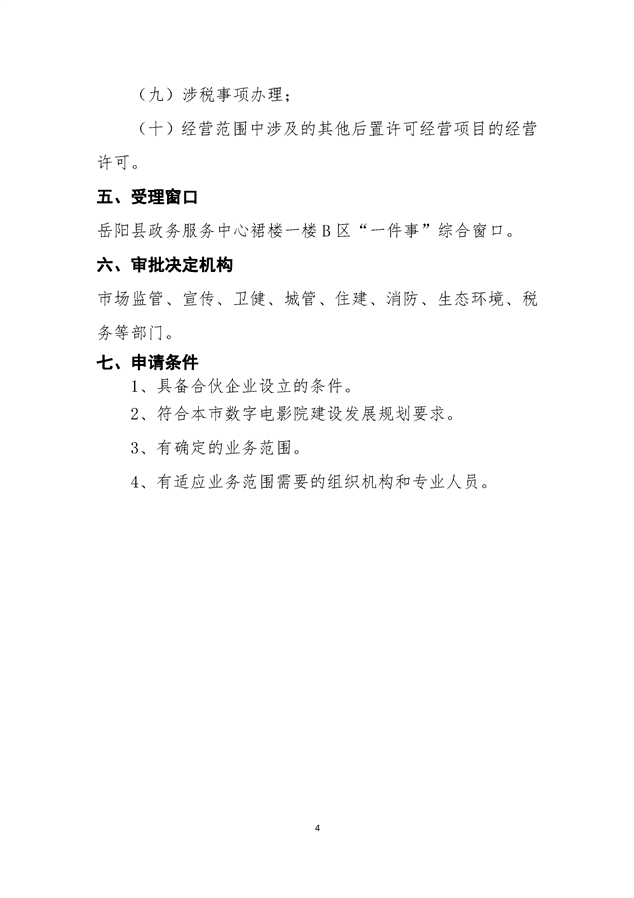 （九）涉税事项办理；

（十）经营范围中涉及的其他后置许可经营项目的经营许可。

五、受理窗口

岳阳县政务服务中心裙楼一楼B区“一件事”综合窗口。

六、审批决定机构

市场监管、宣传、卫健、城管、住建、消防、生态环境、税务等部门。

七、申请条件

1、具备合伙企业设立的条件。

2、符合本市数字电影院建设发展规划要求。

3、有确定的业务范围。

4、有适应业务范围需要的组织机构和专业人员。

4